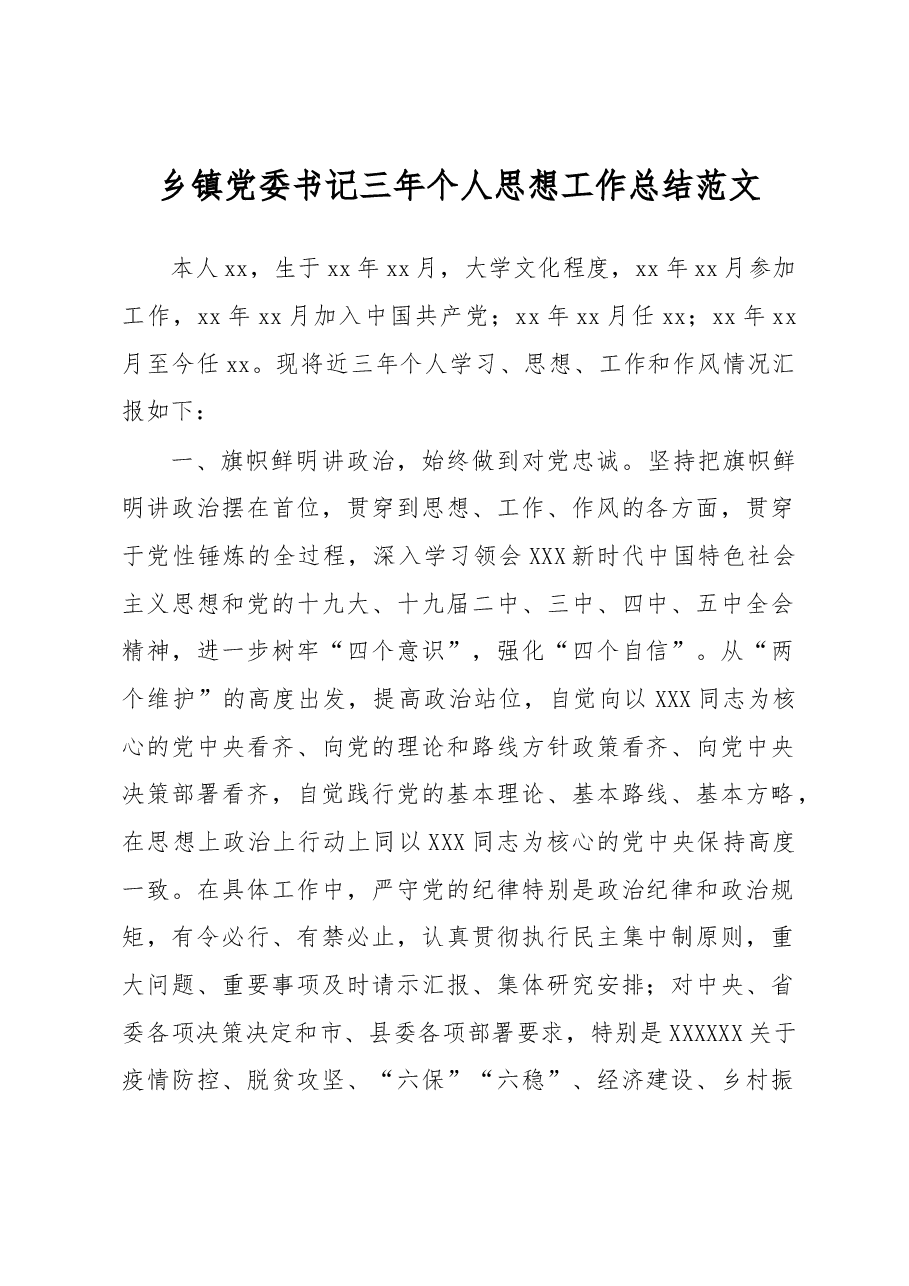 乡镇党委书记三年个人思想工作总结范文

本人xx，生于xx年xx月，大学文化程度，xx年xx月参加工作，xx年xx月加入中国共产党；xx年xx月任xx；xx年xx月至今任xx。现将近三年个人学习、思想、工作和作风情况汇报如下：

一、旗帜鲜明讲政治，始终做到对党忠诚。坚持把旗帜鲜明讲政治摆在首位，贯穿到思想、工作、作风的各方面，贯穿于党性锤炼的全过程，深入学习领会XXX新时代中国特色社会主义思想和党的十九大、十九届二中、三中、四中、五中全会精神，进一步树牢“四个意识”，强化“四个自信”。从“两个维护”的高度出发，提高政治站位，自觉向以XXX同志为核心的党中央看齐、向党的理论和路线方针政策看齐、向党中央决策部署看齐，自觉践行党的基本理论、基本路线、基本方略，在思想上政治上行动上同以XXX同志为核心的党中央保持高度一致。在具体工作中，严守党的纪律特别是政治纪律和政治规矩，有令必行、有禁必止，认真贯彻执行民主集中制原则，重大问题、重要事项及时请示汇报、集体研究安排；对中央、省委各项决策决定和市、县委各项部署要求，特别是XXXXXX关于疫情防控、脱贫攻坚、“六保”“六稳”、经济建设、乡村振